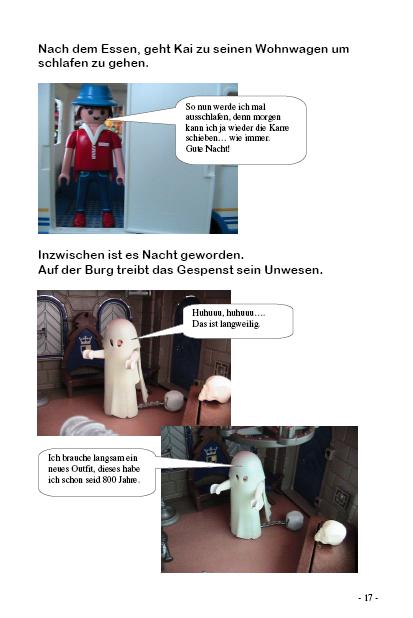 Nach dem Essen, geht Kai zu seinen Wohnwagen um schlafen zu gehen.

So nun werde ich mal ausschlafen, denn morgen kann ich ja wieder die Karre schieben… wie immer. Gute Nacht!

Inzwischen ist es Nacht geworden.
Auf der Burg treibt das Gespenst sein Unwesen.

Huhuuu, huhuuu….
Das ist langweilig.

Ich brauche langsam ein neues Outfit, dieses habe ich schon seid 800 Jahre.

- 17 -